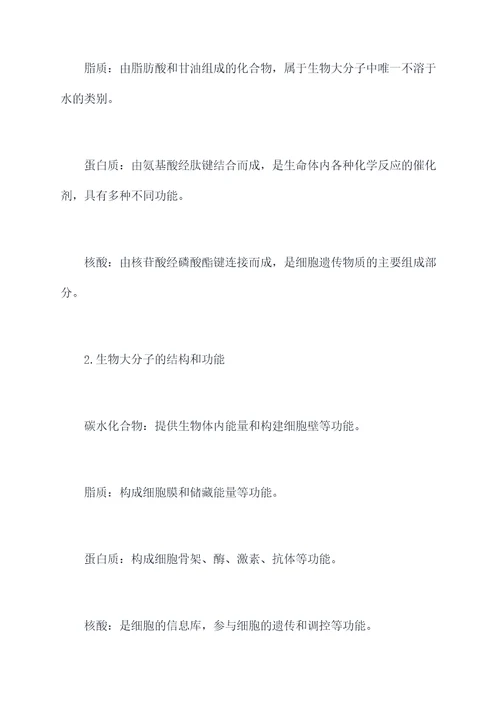 脂质：由脂肪酸和甘油组成的化合物，属于生物大分子中唯一不溶于水的类别。

蛋白质：由氨基酸经肽键结合而成，是生命体内各种化学反应的催化剂，具有多种不同功能。

核酸：由核苷酸经磷酸酯键连接而成，是细胞遗传物质的主要组成部分。

2.生物大分子的结构和功能

碳水化合物：提供生物体内能量和构建细胞壁等功能。

脂质：构成细胞膜和储藏能量等功能。

蛋白质：构成细胞骨架、酶、激素、抗体等功能。

核酸：是细胞的信息库，参与细胞的遗传和调控等功能。